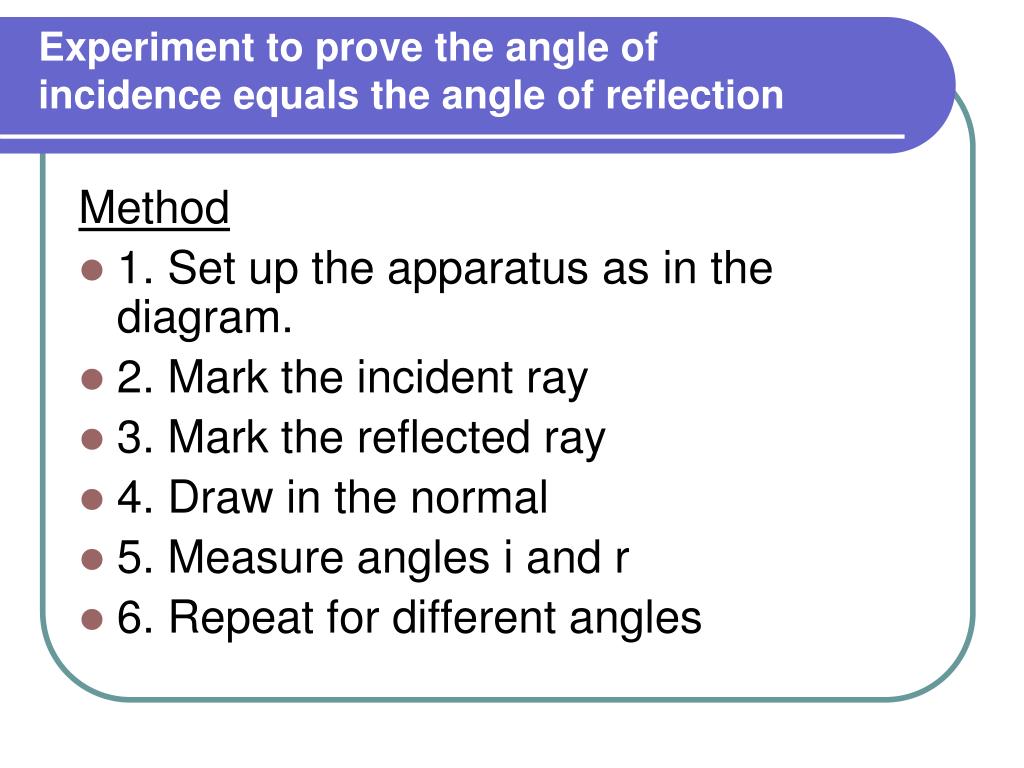 Experiment to prove the angle of incidence equals the angle of reflection

Method

- 1. Set up the apparatus as in the diagram.
- 2. Mark the incident ray
- 3. Mark the reflected ray
- 4. Draw in the normal
- 5. Measure angles i and r
- 6. Repeat for different angles